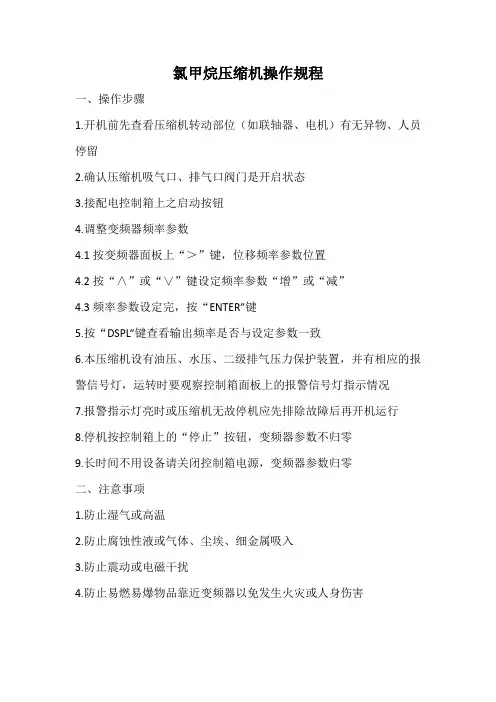 氯甲烷压缩机操作规程

一、操作步骤

1.开机前先查看压缩机转动部位（如联轴器、电机）有无异物、人员停留

2.确认压缩机吸气口、排气口阀门是开启状态

3.接配电控制箱上之启动按钮

4.调整变频器频率参数

4.1 按变频器面板上“＞”键，位移频率参数位置

4.2 按“∧”或“∨”键设定频率参数“增”或“减”

4.3 频率参数设定完，按“ENTER”键

5.按“DSPL”键查看输出频率是否与设定参数一致

6.本压缩机设有油压、水压、二级排气压力保护装置，并有相应的报警信号灯，运转时要观察控制箱面板上的报警信号灯指示情况

7.报警指示灯亮时或压缩机无故停机应先排除故障后再开机运行

8.停机按控制箱上的“停止”按钮，变频器参数不归零

9.长时间不用设备请关闭控制箱电源，变频器参数归零

二、注意事项

1.防止湿气或高温

2.防止腐蚀性液或气体、尘埃、细金属吸入

3.防止震动或电磁干扰

4.防止易燃易爆物品靠近变频器以免发生火灾或人身伤害